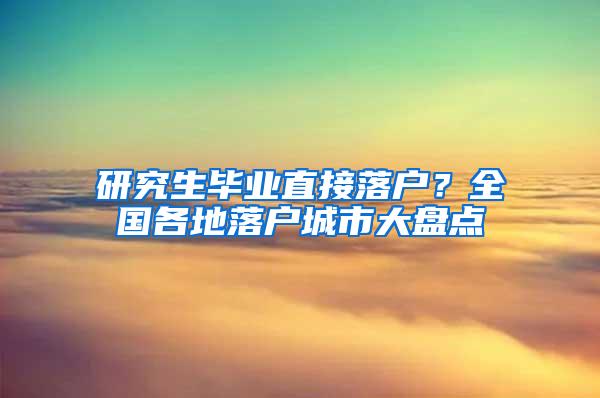 研究生毕业直接落户？全国各地落户城市大盘点